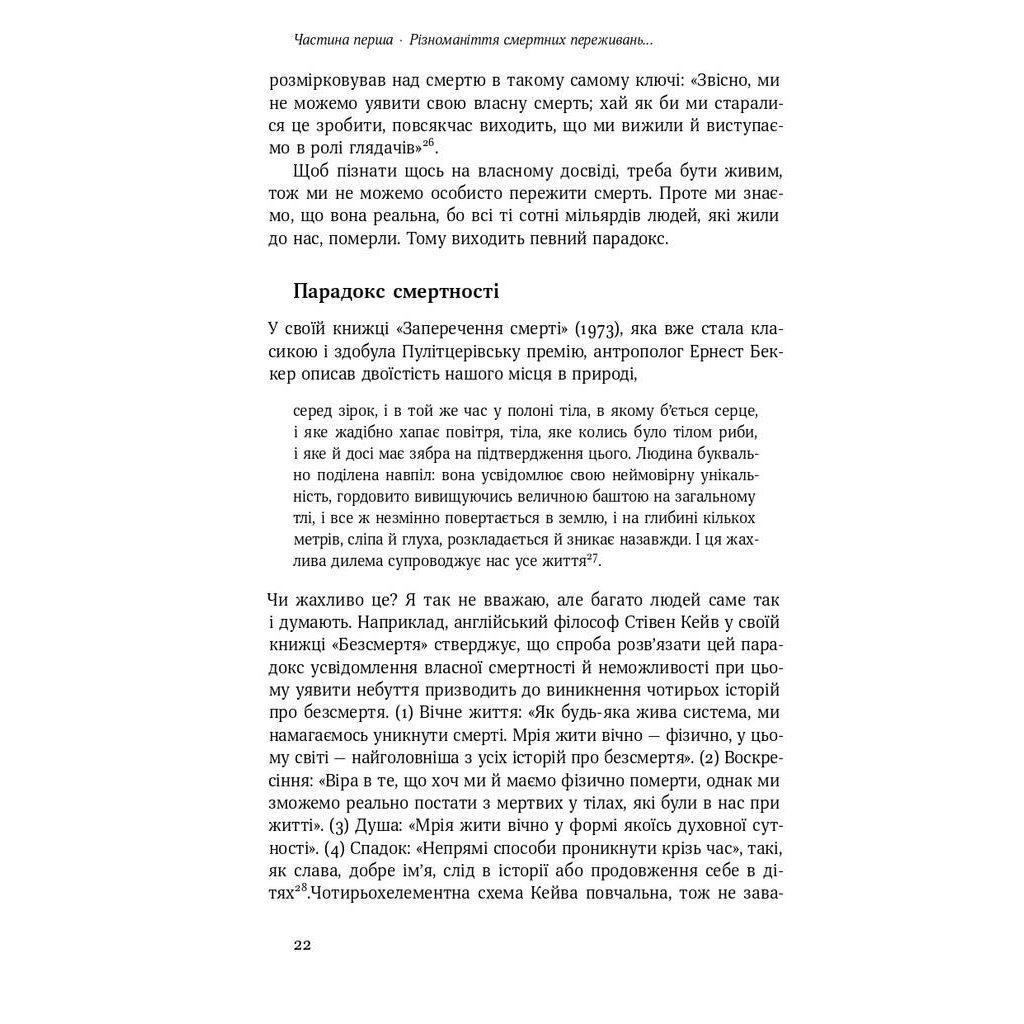 Частина перша · Різноманіття смертних переживань...

розмірковував над смертю в такому самому ключі: «Звісно, ми не можемо уявити свою власну смерть; хай як би ми старалися це зробити, повсякчас виходить, що ми вижили й виступаємо в ролі глядачів»$^{26}$.

Щоб пізнати щось на власному досвіді, треба бути живим, тож ми не можемо особисто пережити смерть. Проте ми знаємо, що вона реальна, бо всі ті сотні мільярдів людей, які жили до нас, померли. Тому виходить певний парадокс.

Парадокс смертності

У своїй книжці «Заперечення смерті» (1973), яка вже стала класикою і здобула Пулітцерівську премію, антрополог Ернест Беккер описав двоїстість нашого місця в природі,

серед зірок, і в той же час у полоні тіла, в якому б'ється серце, і яке жадібно хапає повітря, тіла, яке колись було тілом риби, і яке й досі має зябра на підтвердження цього. Людина буквально поділена навпіл: вона усвідомлює свою неймовірну унікальність, гордовито вивищуючись величною баштою на загальному тлі, і все ж незмінно повертається в землю, і на глибині кількох метрів, сліпа й глуха, розкладається й зникає назавжди. І ця жахлива дилема супроводжує нас усе життя$^{27}$.

Чи жахливо це? Я так не вважаю, але багато людей саме так і думають. Наприклад, англійський філософ Стівен Кейв у своїй книжці «Безсмертя» стверджує, що спроба розв'язати цей парадокс усвідомлення власної смертності й неможливості при цьому уявити небуття призводить до виникнення чотирьох історій про безсмертя. (1) Вічне життя: «Як будь-яка жива система, ми намагаємось уникнути смерті. Мрія жити вічно — фізично, у цьому світі — найголовніша з усіх історій про безсмертя». (2) Воскресіння: «Віра в те, що хоч ми й маємо фізично померти, однак ми зможемо реально постати з мертвих у тілах, які були в нас при житті». (3) Душа: «Мрія жити вічно у формі якоїсь духовної сутності». (4) Спадок: «Непрямі способи проникнути крізь час», такі, як слава, добре ім'я, слід в історії або продовження себе в дітях$^{28}$.Чотирьохелементна схема Кейва повчальна, тож не зава-

22